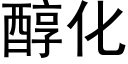 醇化